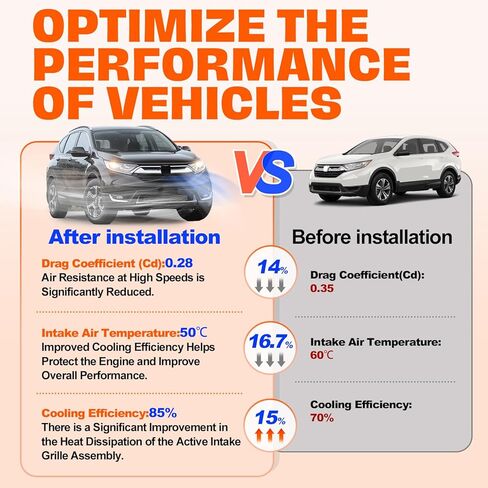 OPTIMIZE THE PERFORMANCE OF VEHICLES

VS

After installation

Drag Coefficient (Cd):0.28
Air Resistance at High Speeds is Significantly Reduced.

Intake Air Temperature:50℃
Improved Cooling Efficiency Helps Protect the Engine and Improve Overall Performance.

Cooling Efficiency:85%
There is a Significant Improvement in the Heat Dissipation of the Active Intake Grille Assembly.

14%

16.7%

15%

Before installation

Drag Coefficient(Cd):
0.35

Intake Air Temperature:
60℃

Cooling Efficiency:
70%